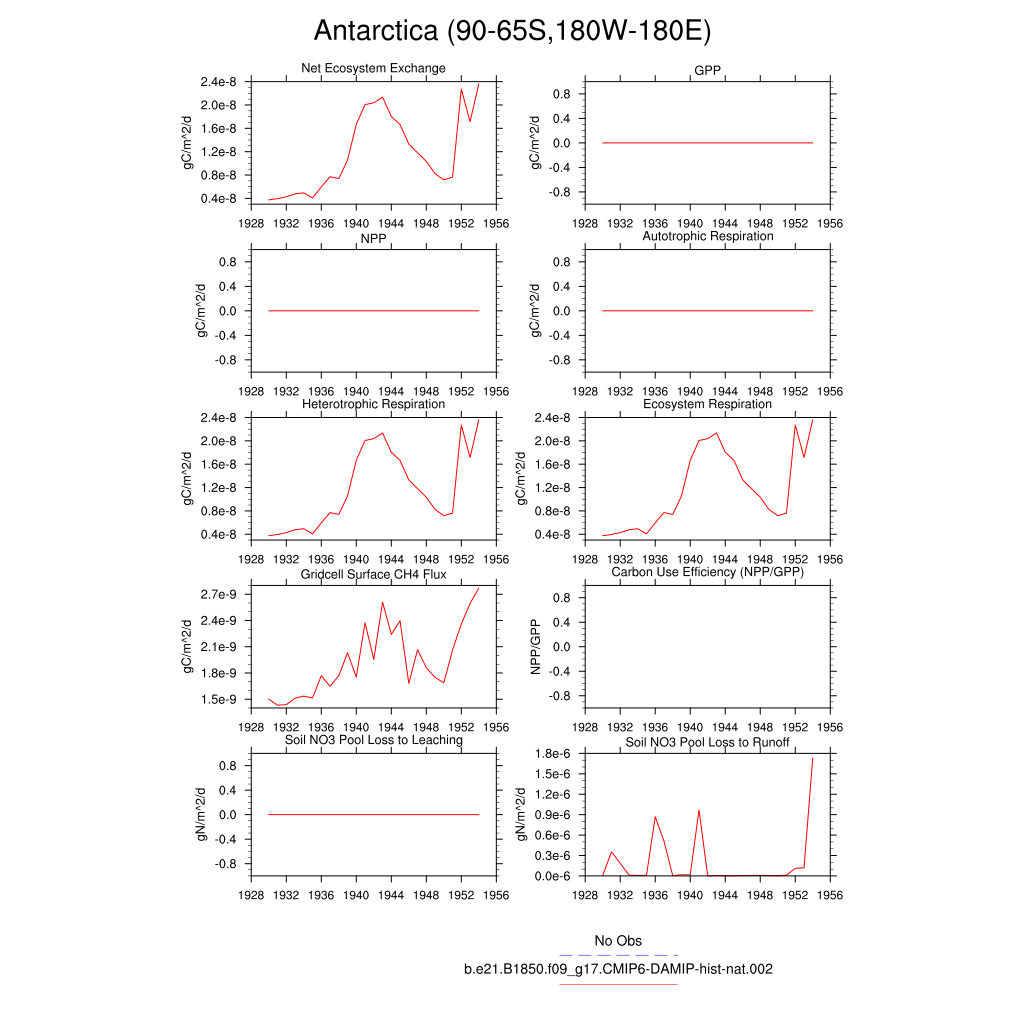 Antarctica (90-65S,180W-180E)

Net Ecosystem Exchange
gC/m^2/d
2.4e-8
2.0e-8
1.6e-8
1.2e-8
0.8e-8
0.4e-8
1928 1932 1936 1940 1944 1948 1952 1956

GPP
gC/m^2/d
0.8
0.4
0.0
-0.4
-0.8
1928 1932 1936 1940 1944 1948 1952 1956

NPP
gC/m^2/d
0.8
0.4
0.0
-0.4
-0.8
1928 1932 1936 1940 1944 1948 1952 1956

Autotrophic Respiration
gC/m^2/d
0.8
0.4
0.0
-0.4
-0.8
1928 1932 1936 1940 1944 1948 1952 1956

Heterotrophic Respiration
gC/m^2/d
2.4e-8
2.0e-8
1.6e-8
1.2e-8
0.8e-8
0.4e-8
1928 1932 1936 1940 1944 1948 1952 1956

Ecosystem Respiration
gC/m^2/d
2.4e-8
2.0e-8
1.6e-8
1.2e-8
0.8e-8
0.4e-8
1928 1932 1936 1940 1944 1948 1952 1956

Gridcell Surface CH4 Flux
gC/m^2/d
2.7e-9
2.4e-9
2.1e-9
1.8e-9
1.5e-9
1928 1932 1936 1940 1944 1948 1952 1956

Carbon Use Efficiency (NPP/GPP)
NPP/GPP
0.8
0.4
0.0
-0.4
-0.8
1928 1932 1936 1940 1944 1948 1952 1956

Soil NO3 Pool Loss to Leaching
gN/m^2/d
0.8
0.4
0.0
-0.4
-0.8
1928 1932 1936 1940 1944 1948 1952 1956

Soil NO3 Pool Loss to Runoff
gN/m^2/d
1.8e-6
1.5e-6
1.2e-6
0.9e-6
0.6e-6
0.3e-6
0.0e-6
1928 1932 1936 1940 1944 1948 1952 1956

No Obs
b.e21.B1850.f09_g17.CMIP6-DAMIP-hist-nat.002